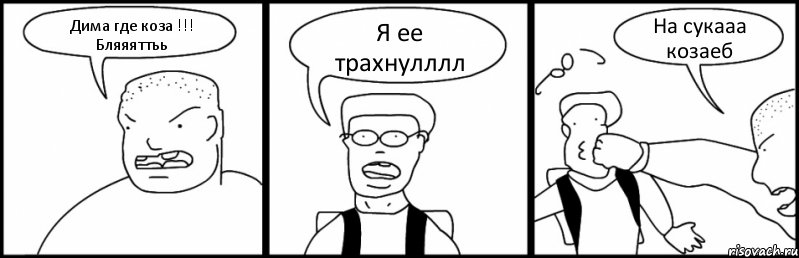 Дима где коза !!! Бляяяттьь

Я ее трахнулллл

На сукааа козаеб

risovach.ru